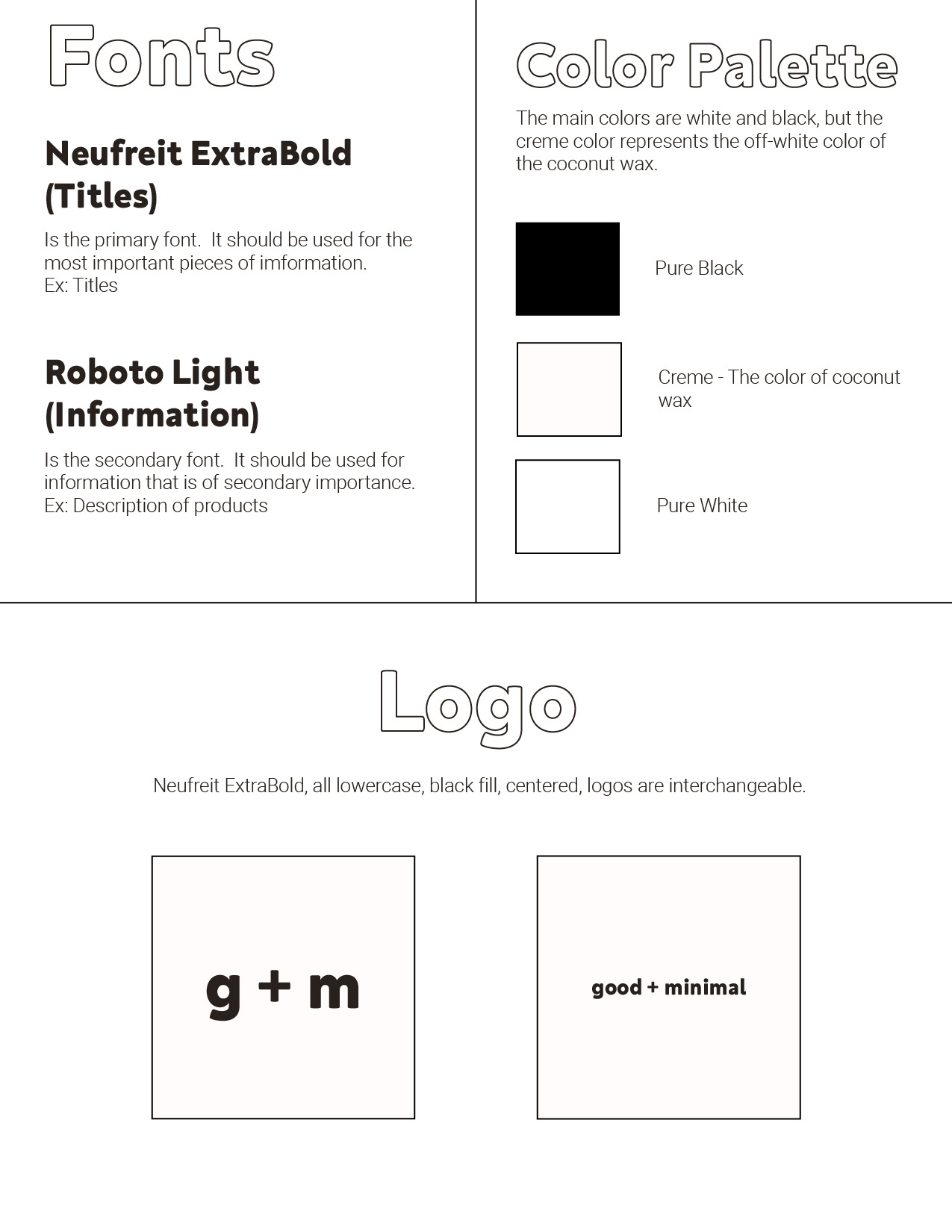 Fonts

Neufreit ExtraBold (Titles)

Is the primary font. It should be used for the most important pieces of imformation.
Ex: Titles

Roboto Light (Information)

Is the secondary font. It should be used for information that is of secondary importance.
Ex: Description of products

Color Palette

The main colors are white and black, but the creme color represents the off-white color of the coconut wax.

Pure Black

Creme - The color of coconut wax

Pure White

Logo

Neufreit ExtraBold, all lowercase, black fill, centered, logos are interchangeable.

g + m

good + minimal